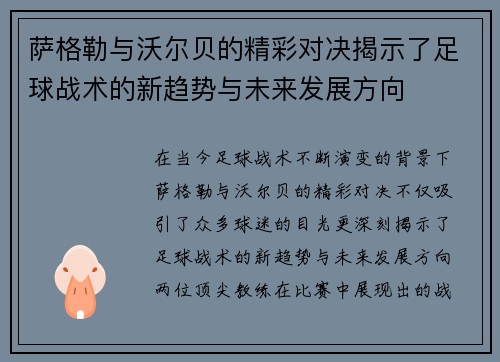 萨格勒与沃尔贝的精彩对决揭示了足球战术的新趋势与未来发展方向

在当今足球战术不断演变的背景下萨格勒与沃尔贝的精彩对决不仅吸引了众多球迷的目光更深刻揭示了足球战术的新趋势与未来发展方向两位顶尖教练在比赛中展现出的战